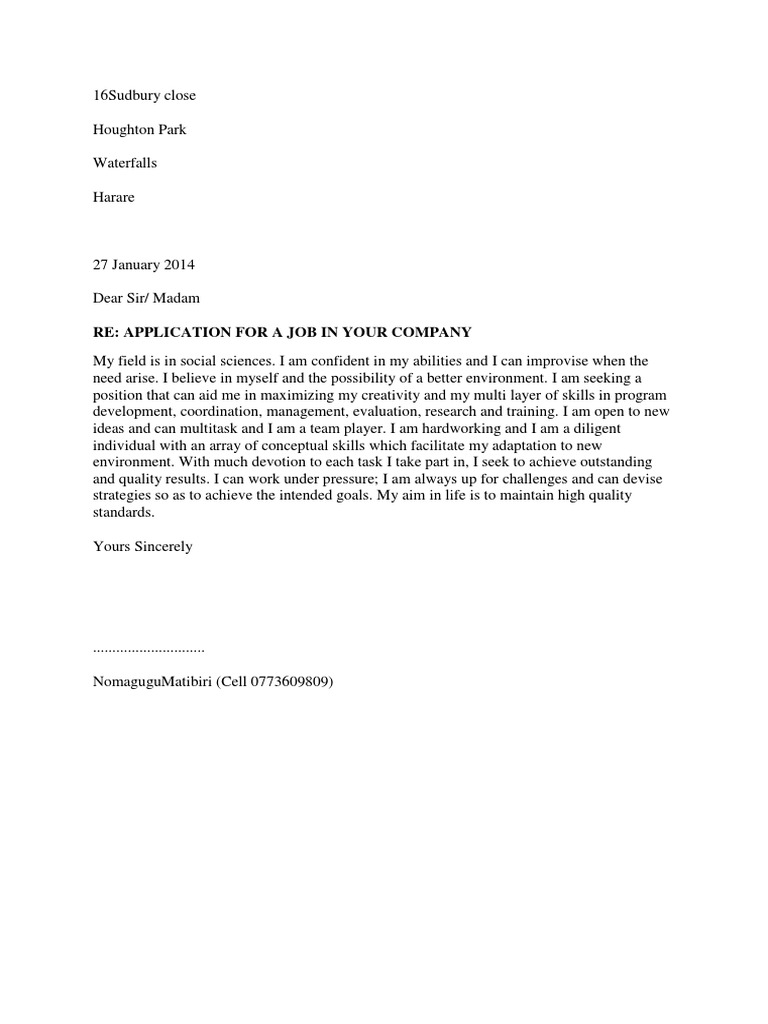 16Sudbury close

Houghton Park

Waterfalls

Harare

27 January 2014

Dear Sir/ Madam

RE: APPLICATION FOR A JOB IN YOUR COMPANY

My field is in social sciences. I am confident in my abilities and I can improvise when the need arise. I believe in myself and the possibility of a better environment. I am seeking a position that can aid me in maximizing my creativity and my multi layer of skills in program development, coordination, management, evaluation, research and training. I am open to new ideas and can multitask and I am a team player. I am hardworking and I am a diligent individual with an array of conceptual skills which facilitate my adaptation to new environment. With much devotion to each task I take part in, I seek to achieve outstanding and quality results. I can work under pressure; I am always up for challenges and can devise strategies so as to achieve the intended goals. My aim in life is to maintain high quality standards.

Yours Sincerely

.............................

NomaguguMatibiri (Cell 0773609809)